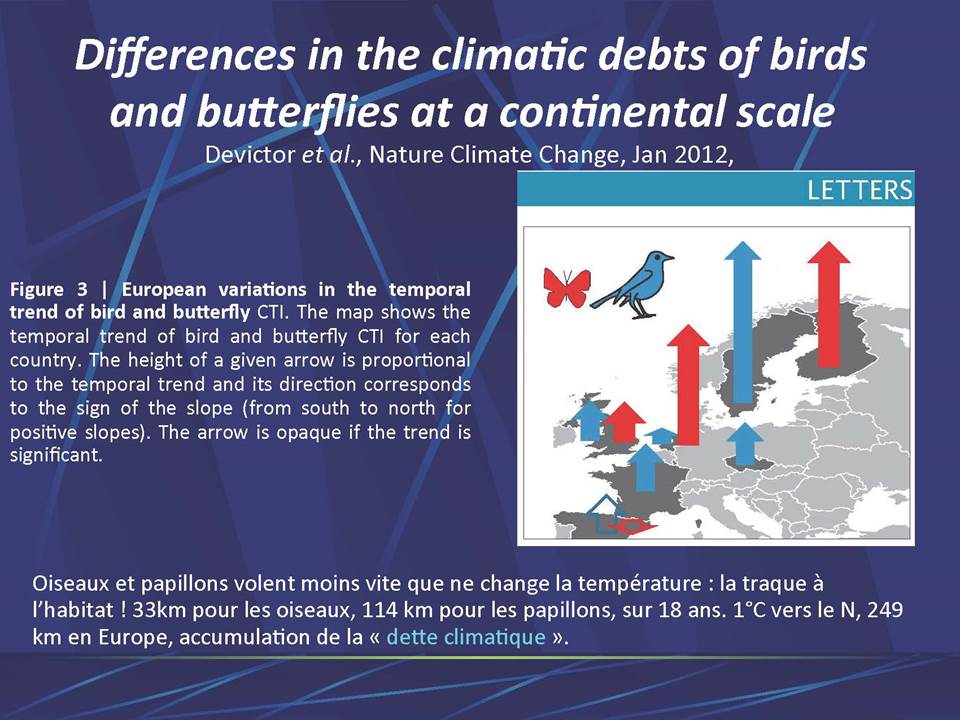 Differences in the climatic debts of birds and butterflies at a continental scale
Devictor et al., Nature Climate Change, Jan 2012,

LETTERS

Figure 3 | European variations in the temporal trend of bird and butterfly CTI. The map shows the temporal trend of bird and butterfly CTI for each country. The height of a given arrow is proportional to the temporal trend and its direction corresponds to the sign of the slope (from south to north for positive slopes). The arrow is opaque if the trend is significant.

Oiseaux et papillons volent moins vite que ne change la température : la traque à l'habitat ! 33km pour les oiseaux, 114 km pour les papillons, sur 18 ans. 1°C vers le N, 249 km en Europe, accumulation de la « dette climatique ».